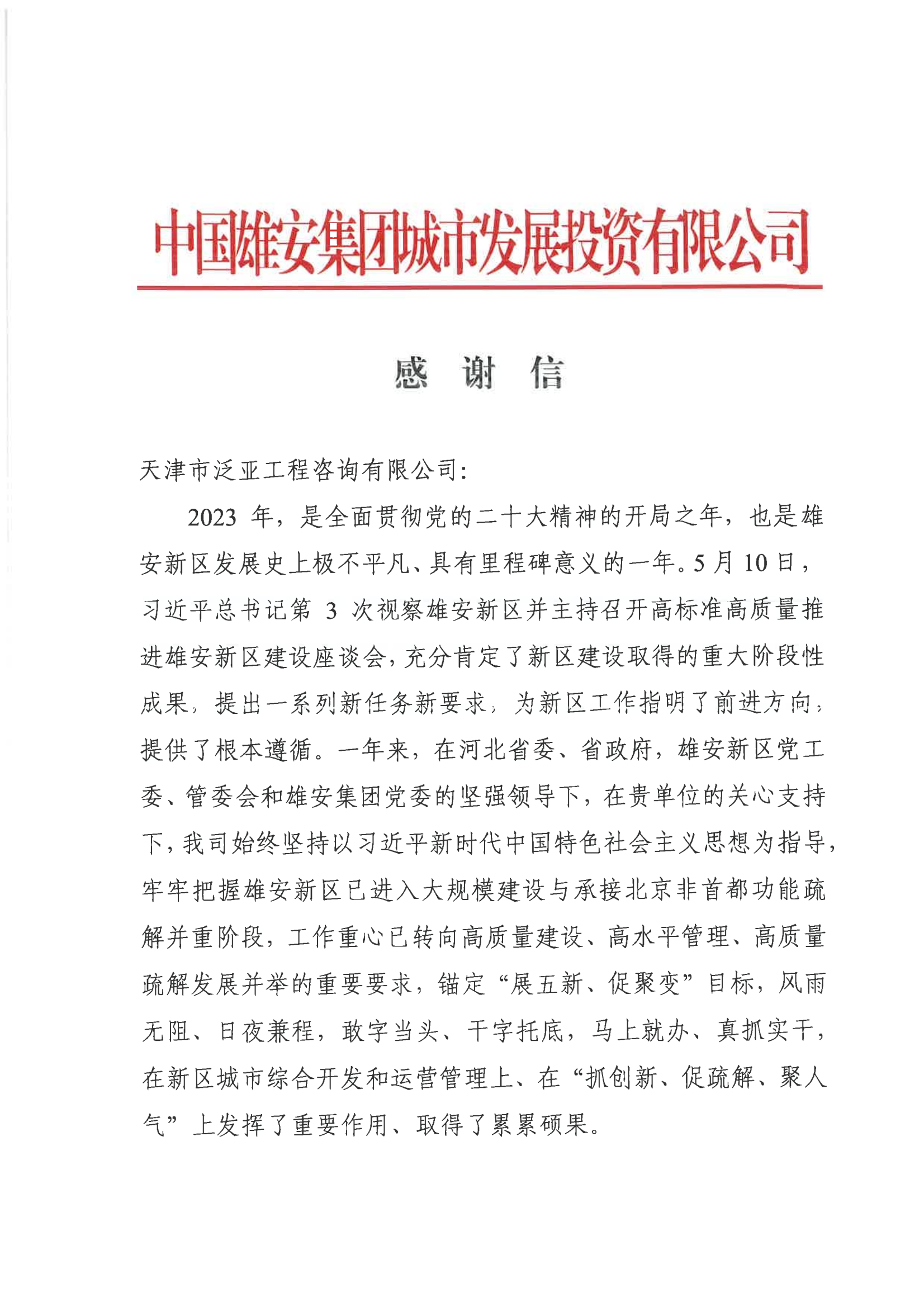 中国雄安集团城市发展投资有限公司

感 谢 信

天津市泛亚工程咨询有限公司:

2023 年，是全面贯彻党的二十大精神的开局之年，也是雄安新区发展史上极不平凡、具有里程碑意义的一年。5 月 10 日，习近平总书记第 3 次视察雄安新区并主持召开高标准高质量推进雄安新区建设座谈会，充分肯定了新区建设取得的重大阶段性成果，提出一系列新任务新要求，为新区工作指明了前进方向，提供了根本遵循。一年来，在河北省委、省政府，雄安新区党工委、管委会和雄安集团党委的坚强领导下，在贵单位的关心支持下，我司始终坚持以习近平新时代中国特色社会主义思想为指导，牢牢把握雄安新区已进入大规模建设与承接北京非首都功能疏解并重阶段，工作重心已转向高质量建设、高水平管理、高质量疏解发展并举的重要要求，锚定“展五新、促聚变”目标，风雨无阻、日夜兼程，敢字当头、干字托底，马上就办、真抓实干，在新区城市综合开发和运营管理上、在“抓创新、促疏解、聚人气”上发挥了重要作用、取得了累累硕果。